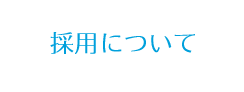 採用について